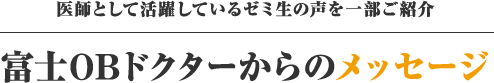 医師として活躍しているゼミ生の声を一部ご紹介

富士OBドクターからのメッセージ